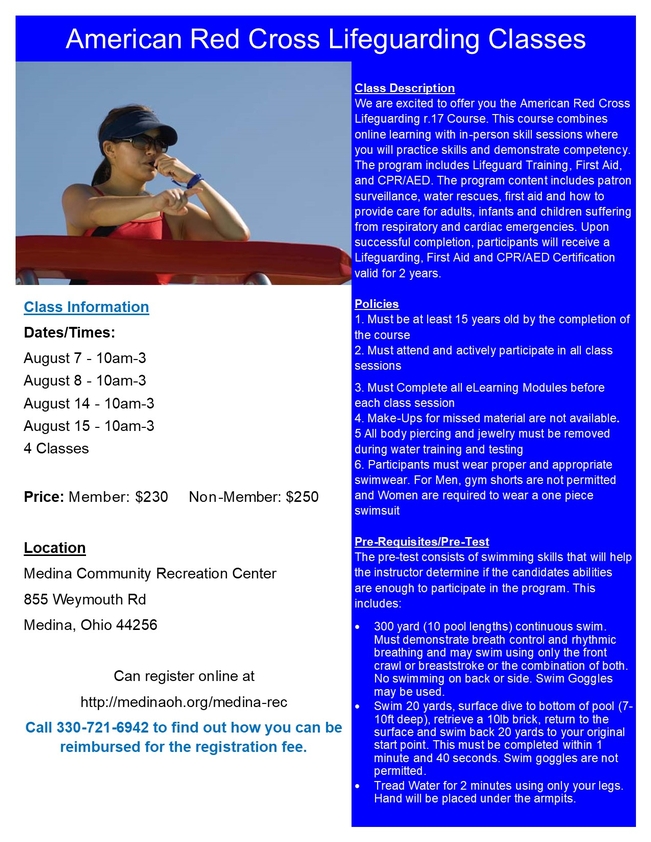 American Red Cross Lifeguarding Classes

Class Information
Dates/Times:
August 7 - 10am-3
August 8 - 10am-3
August 14 - 10am-3
August 15 - 10am-3
4 Classes

Price: Member: $230 Non-Member: $250

Location
Medina Community Recreation Center
855 Weymouth Rd
Medina, Ohio 44256

Can register online at
http://medinaoh.org/medina-rec
Call 330-721-6942 to find out how you can be reimbursed for the registration fee.

Class Description
We are excited to offer you the American Red Cross Lifeguarding r.17 Course. This course combines online learning with in-person skill sessions where you will practice skills and demonstrate competency. The program includes Lifeguard Training, First Aid, and CPR/AED. The program content includes patron surveillance, water rescues, first aid and how to provide care for adults, infants and children suffering from respiratory and cardiac emergencies. Upon successful completion, participants will receive a Lifeguarding, First Aid and CPR/AED Certification valid for 2 years.

Policies
1. Must be at least 15 years old by the completion of the course
2. Must attend and actively participate in all class sessions
3. Must Complete all eLearning Modules before each class session
4. Make-Ups for missed material are not available.
5 All body piercing and jewelry must be removed during water training and testing
6. Participants must wear proper and appropriate swimwear. For Men, gym shorts are not permitted and Women are required to wear a one piece swimsuit

Pre-Requisites/Pre-Test
The pre-test consists of swimming skills that will help the instructor determine if the candidates abilities are enough to participate in the program. This includes:
• 300 yard (10 pool lengths) continuous swim. Must demonstrate breath control and rhythmic breathing and may swim using only the front crawl or breaststroke or the combination of both. No swimming on back or side. Swim Goggles may be used.
• Swim 20 yards, surface dive to bottom of pool (7-10ft deep), retrieve a 10lb brick, return to the surface and swim back 20 yards to your original start point. This must be completed within 1 minute and 40 seconds. Swim goggles are not permitted.
• Tread Water for 2 minutes using only your legs. Hand will be placed under the armpits.